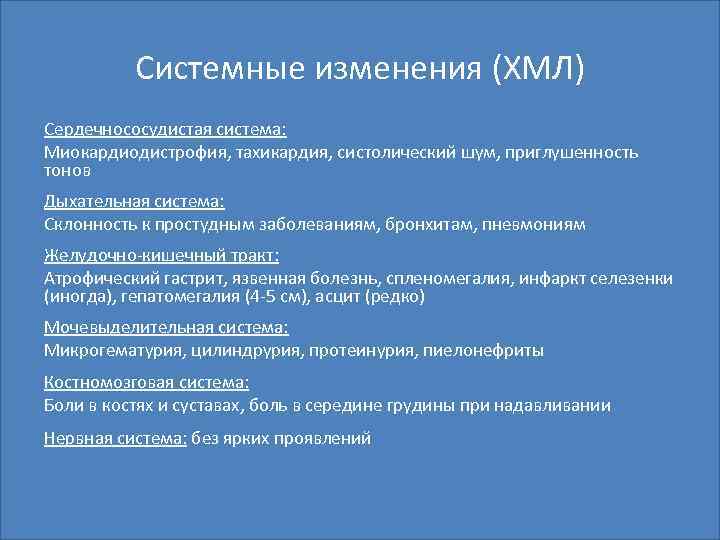 Системные изменения (ХМЛ)

Сердечнососудистая система:
Миокардиодистрофия, тахикардия, систолический шум, приглушенность тонов

Дыхательная система:
Склонность к простудным заболеваниям, бронхитам, пневмониям

Желудочно-кишечный тракт:
Атрофический гастрит, язвенная болезнь, спленомегалия, инфаркт селезенки (иногда), гепатомегалия (4-5 см), асцит (редко)

Мочевыделительная система:
Микрогематурия, цилиндрурия, протеинурия, пиелонефриты

Костномозговая система:
Боли в костях и суставах, боль в середине грудины при надавливании

Нервная система: без ярких проявлений